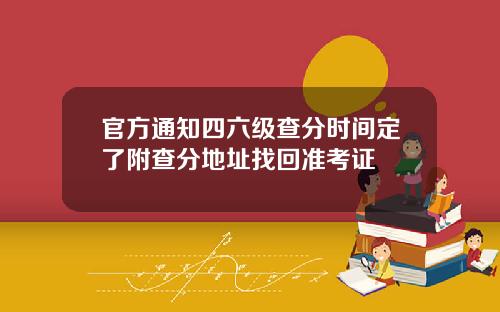 官方通知四六级查分时间定了附查分地址找回准考证